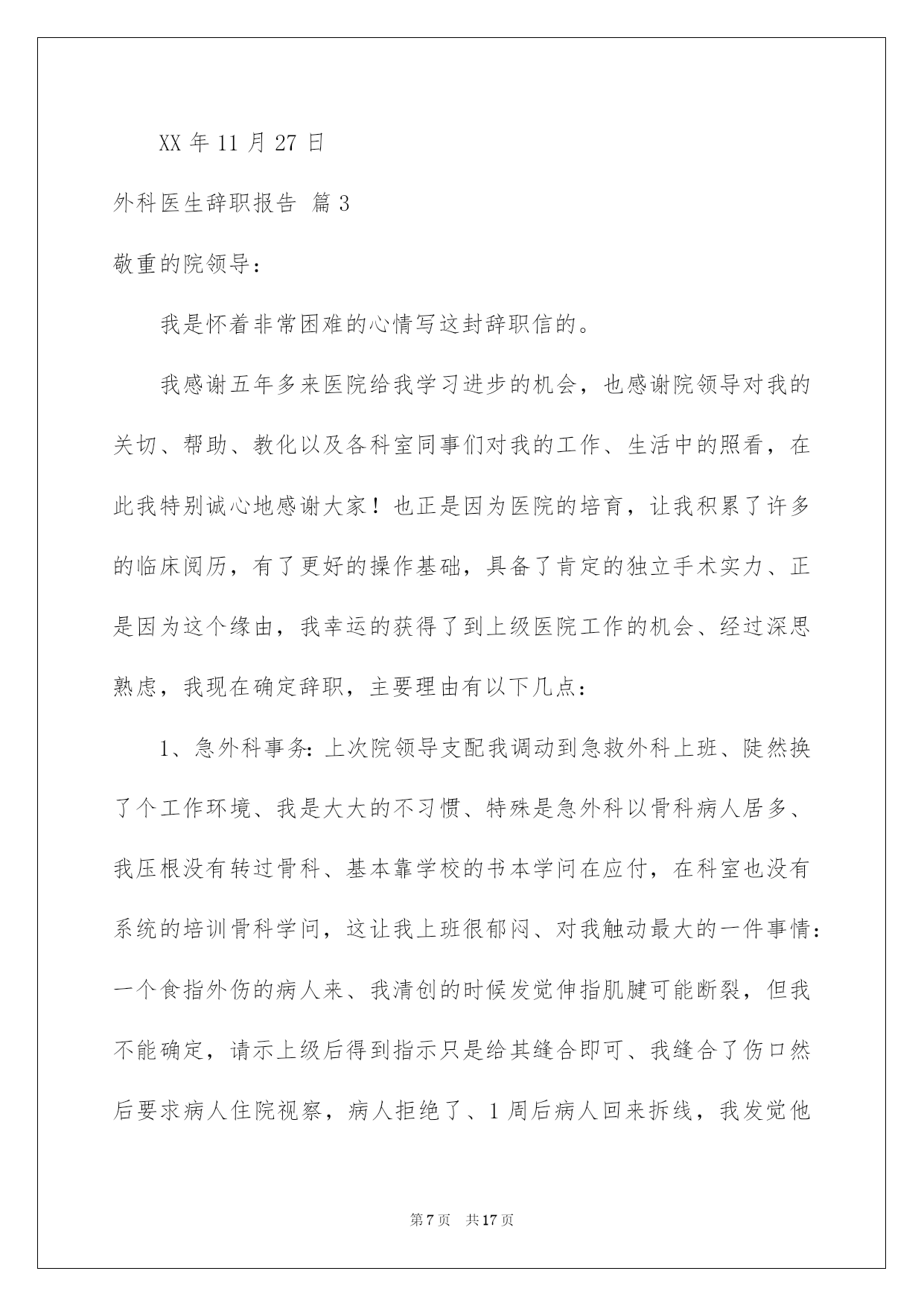 XX 年 11 月 27 日

外科医生辞职报告 篇 3

敬重的院领导：

我是怀着非常困难的心情写这封辞职信的。

我感谢五年多来医院给我学习进步的机会，也感谢院领导对我的关切、帮助、教化以及各科室同事们对我的工作、生活中的照看，在此我特别诚心地感谢大家！也正是因为医院的培育，让我积累了许多的临床阅历，有了更好的操作基础，具备了肯定的独立手术实力、正是因为这个缘由，我幸运的获得了到上级医院工作的机会、经过深思熟虑，我现在确定辞职，主要理由有以下几点：

1、急外科事务：上次院领导支配我调动到急救外科上班、陡然换了个工作环境、我是大大的不习惯、特殊是急外科以骨科病人居多、我压根没有转过骨科、基本靠学校的书本学问在应付，在科室也没有系统的培训骨科学问，这让我上班很郁闷、对我触动最大的一件事情：一个食指外伤的病人来、我清创的时候发觉伸指肌腱可能断裂，但我不能确定，请示上级后得到指示只是给其缝合即可、我缝合了伤口然后要求病人住院视察，病人拒绝了、1 周后病人回来拆线，我发觉他

第 7 页　共 17 页